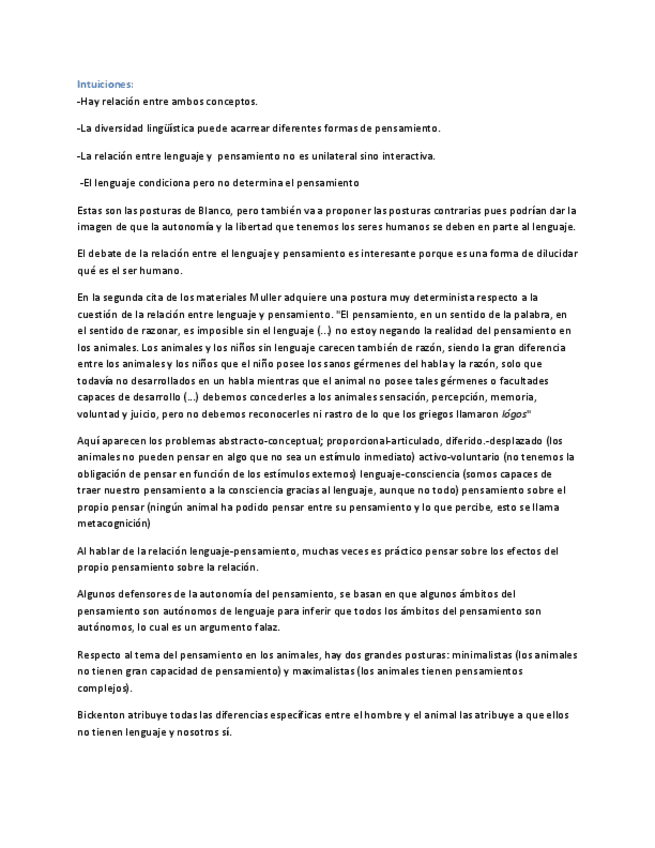 Intuiciones:
-Hay relación entre ambos conceptos.

-La diversidad lingüística puede acarrear diferentes formas de pensamiento.

-La relación entre lenguaje y pensamiento no es unilateral sino interactiva.

-El lenguaje condiciona pero no determina el pensamiento

Estas son las posturas de Blanco, pero también va a proponer las posturas contrarias pues podrían dar la imagen de que la autonomía y la libertad que tenemos los seres humanos se deben en parte al lenguaje.

El debate de la relación entre el lenguaje y pensamiento es interesante porque es una forma de dilucidar qué es el ser humano.

En la segunda cita de los materiales Muller adquiere una postura muy determinista respecto a la cuestión de la relación entre lenguaje y pensamiento. "El pensamiento, en un sentido de la palabra, en el sentido de razonar, es imposible sin el lenguaje (...) no estoy negando la realidad del pensamiento en los animales. Los animales y los niños sin lenguaje carecen también de razón, siendo la gran diferencia entre los animales y los niños que el niño posee los sanos gérmenes del habla y la razón, solo que todavía no desarrollados en un habla mientras que el animal no posee tales gérmenes o facultades capaces de desarrollo (...) debemos concederles a los animales sensación, percepción, memoria, voluntad y juicio, pero no debemos reconocerles ni rastro de lo que los griegos llamaron lógos"

Aquí aparecen los problemas abstracto-conceptual; proporcional-articulado, diferido.-desplazado (los animales no pueden pensar en algo que no sea un estímulo inmediato) activo-voluntario (no tenemos la obligación de pensar en función de los estímulos externos) lenguaje-consciencia (somos capaces de traer nuestro pensamiento a la consciencia gracias al lenguaje, aunque no todo) pensamiento sobre el propio pensar (ningún animal ha podido pensar entre su pensamiento y lo que percibe, esto se llama metacognición)

Al hablar de la relación lenguaje-pensamiento, muchas veces es práctico pensar sobre los efectos del propio pensamiento sobre la relación.

Algunos defensores de la autonomía del pensamiento, se basan en que algunos ámbitos del pensamiento son autónomos de lenguaje para inferir que todos los ámbitos del pensamiento son autónomos, lo cual es un argumento falaz.

Respecto al tema del pensamiento en los animales, hay dos grandes posturas: minimalistas (los animales no tienen gran capacidad de pensamiento) y maximalistas (los animales tienen pensamientos complejos).

Bickenton atribuye todas las diferencias específicas entre el hombre y el animal las atribuye a que ellos no tienen lenguaje y nosotros sí.